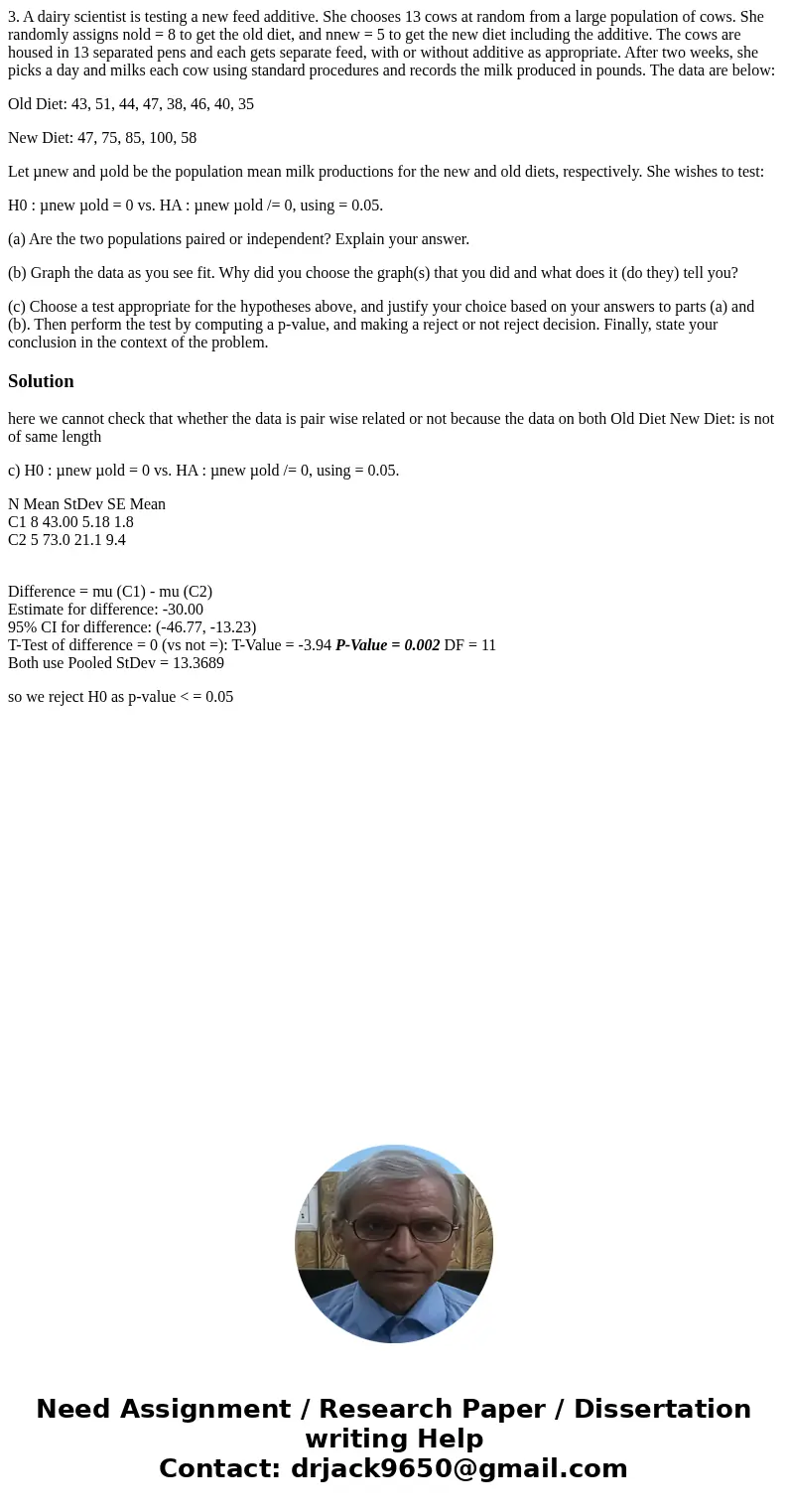 3. A dairy scientist is testing a new feed additive. She chooses 13 cows at random from a large population of cows. She randomly assigns nold = 8 to get the old diet, and nnew = 5 to get the new diet including the additive. The cows are housed in 13 separated pens and each gets separate feed, with or without additive as appropriate. After two weeks, she picks a day and milks each cow using standard procedures and records the milk produced in pounds. The data are below:

Old Diet: 43, 51, 44, 47, 38, 46, 40, 35

New Diet: 47, 75, 85, 100, 58

Let µnew and µold be the population mean milk productions for the new and old diets, respectively. She wishes to test:

H0 : µnew µold = 0 vs. HA : µnew µold /= 0, using = 0.05.

(a) Are the two populations paired or independent? Explain your answer.

(b) Graph the data as you see fit. Why did you choose the graph(s) that you did and what does it (do they) tell you?

(c) Choose a test appropriate for the hypotheses above, and justify your choice based on your answers to parts (a) and (b). Then perform the test by computing a p-value, and making a reject or not reject decision. Finally, state your conclusion in the context of the problem.

Solution

here we cannot check that whether the data is pair wise related or not because the data on both Old Diet New Diet: is not of same length

c) H0 : µnew µold = 0 vs. HA : µnew µold /= 0, using = 0.05.

N Mean StDev SE Mean
C1 8 43.00 5.18 1.8
C2 5 73.0 21.1 9.4

Difference = mu (C1) - mu (C2)
Estimate for difference: -30.00
95% CI for difference: (-46.77, -13.23)
T-Test of difference = 0 (vs not =): T-Value = -3.94 P-Value = 0.002 DF = 11
Both use Pooled StDev = 13.3689

so we reject H0 as p-value < = 0.05

Need Assignment / Research Paper / Dissertation writing Help
Contact: drjack9650@gmail.com